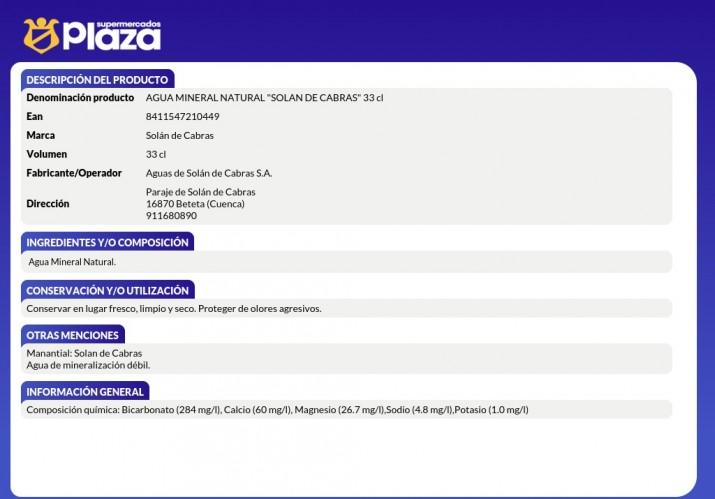 supermercados
Plaza

DESCRIPCIÓN DEL PRODUCTO

Denominación producto AGUA MINERAL NATURAL "SOLAN DE CABRAS" 33 cl
Ean 8411547210449
Marca Solán de Cabras
Volumen 33 cl
Fabricante/Operador Aguas de Solán de Cabras S.A.
Dirección Paraje de Solán de Cabras
16870 Beteta (Cuenca)
911680890

INGREDIENTES Y/O COMPOSICIÓN

Agua Mineral Natural.

CONSERVACIÓN Y/O UTILIZACIÓN

Conservar en lugar fresco, limpio y seco. Proteger de olores agresivos.

OTRAS MENCIONES

Manantial: Solan de Cabras
Agua de mineralización débil.

INFORMACIÓN GENERAL

Composición química: Bicarbonato (284 mg/l), Calcio (60 mg/l), Magnesio (26.7 mg/l),Sodio (4.8 mg/l),Potasio (1.0 mg/l)